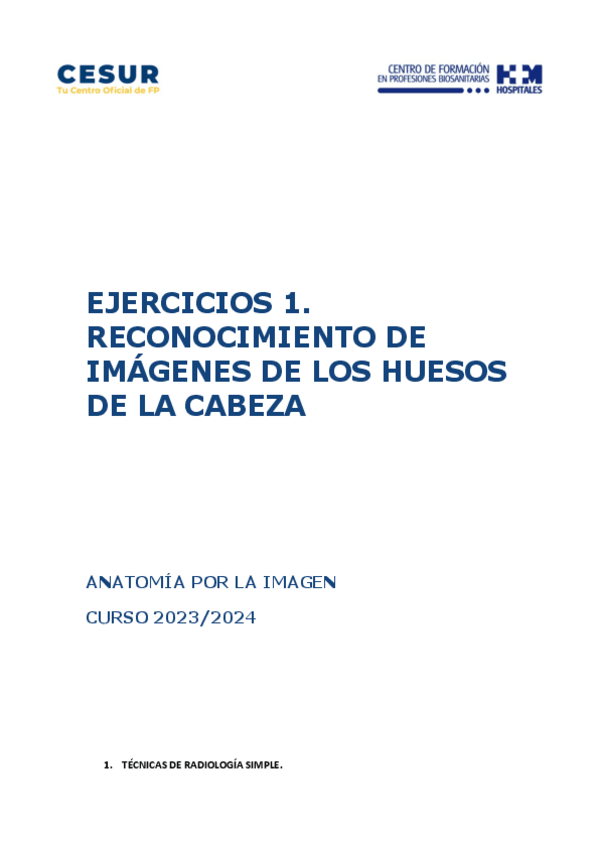 CESUR
Tu Centro Oficial de FP

CENTRO DE FORMACIÓN
EN PROFESIONES BIOSANITARIAS
HM
HOSPITALES

EJERCICIOS 1. RECONOCIMIENTO DE IMÁGENES DE LOS HUESOS DE LA CABEZA

ANATOMÍA POR LA IMAGEN

CURSO 2023/2024

1. TÉCNICAS DE RADIOLOGÍA SIMPLE.